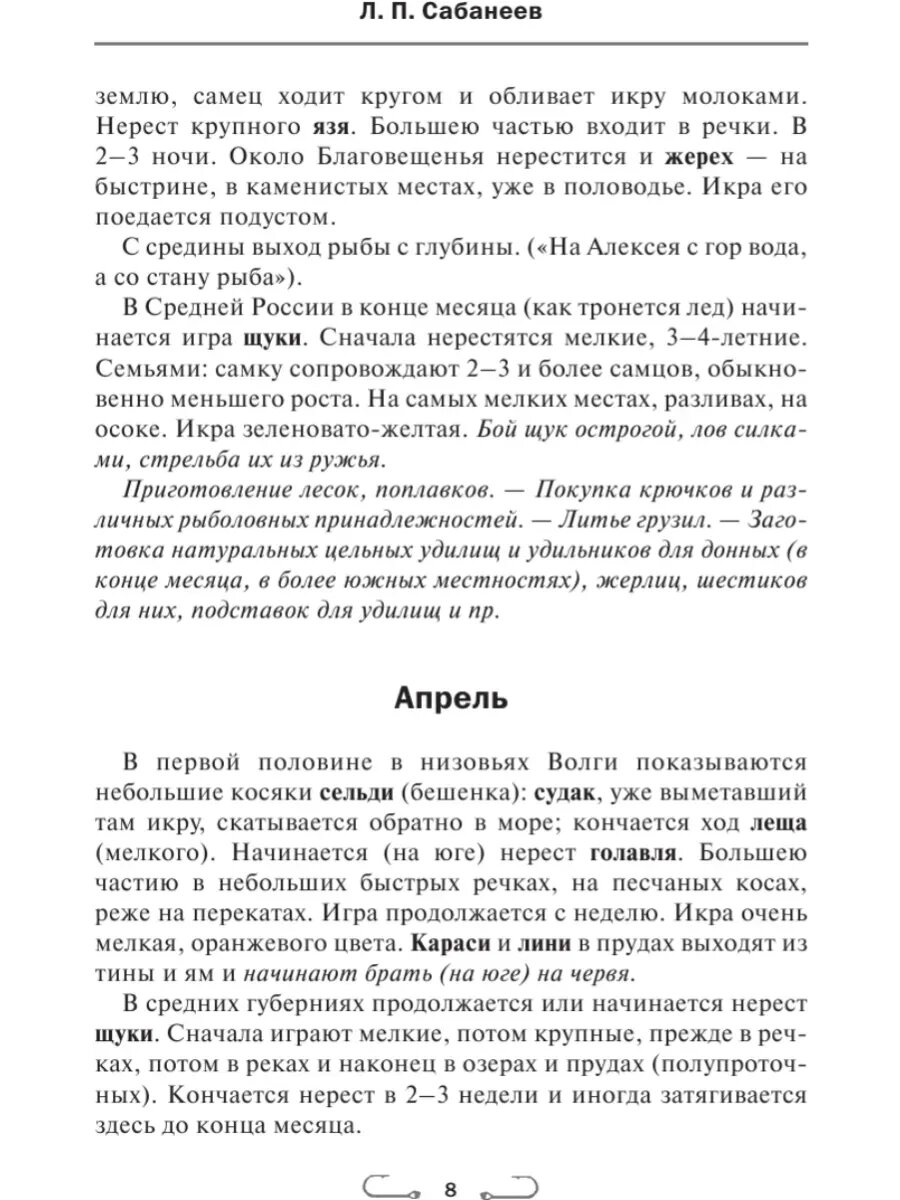 Л. П. Сабанеев

землю, самец ходит кругом и обливает икру молоками. Нерест крупного язя. Большею частью входит в речки. В 2–3 ночи. Около Благовещенья нерестится и жерех — на быстрине, в каменистых местах, уже в половодье. Икра его поедается подустом.

С средины выход рыбы с глубины. («На Алексея с гор вода, а со стану рыба»).

В Средней России в конце месяца (как тронется лед) начинается игра щуки. Сначала нерестятся мелкие, 3–4-летние. Семьями: самку сопровождают 2–3 и более самцов, обыкновенно меньшего роста. На самых мелких местах, разливах, на осоке. Икра зеленовато-желтая. Бой щук острогой, лов силками, стрельба их из ружья.

Приготовление лесок, поплавков. — Покупка крючков и различных рыболовных принадлежностей. — Литье грузил. — Заготовка натуральных цельных удилищ и удильников для донных (в конце месяца, в более южных местностях), жерлиц, шестиков для них, подставок для удилищ и пр.

Апрель

В первой половине в низовьях Волги показываются небольшие косяки сельди (бешенка): судак, уже выметавший там икру, скатывается обратно в море; кончается ход леща (мелкого). Начинается (на юге) нерест голавля. Большею частию в небольших быстрых речках, на песчаных косах, реже на перекатах. Игра продолжается с неделю. Икра очень мелкая, оранжевого цвета. Караси и лини в прудах выходят из тины и ям и начинают брать (на юге) на червя.

В средних губерниях продолжается или начинается нерест щуки. Сначала играют мелкие, потом крупные, прежде в речках, потом в реках и наконец в озерах и прудах (полупроточных). Кончается нерест в 2–3 недели и иногда затягивается здесь до конца месяца.

8